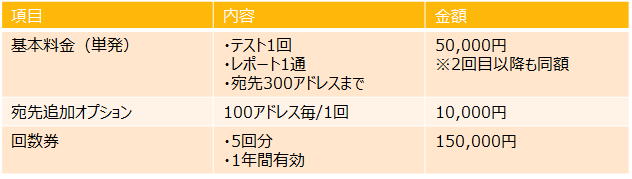 | 項目 | 内容 | 金額 |
|---|---|---|
| 基本料金（単発） | ・テスト1回<br>・レポート1通<br>・宛先300アドレスまで | 50,000円<br>※2回目以降も同額 |
| 宛先追加オプション | 100アドレス毎/1回 | 10,000円 |
| 回数券 | ・5回分<br>・1年間有効 | 150,000円 |